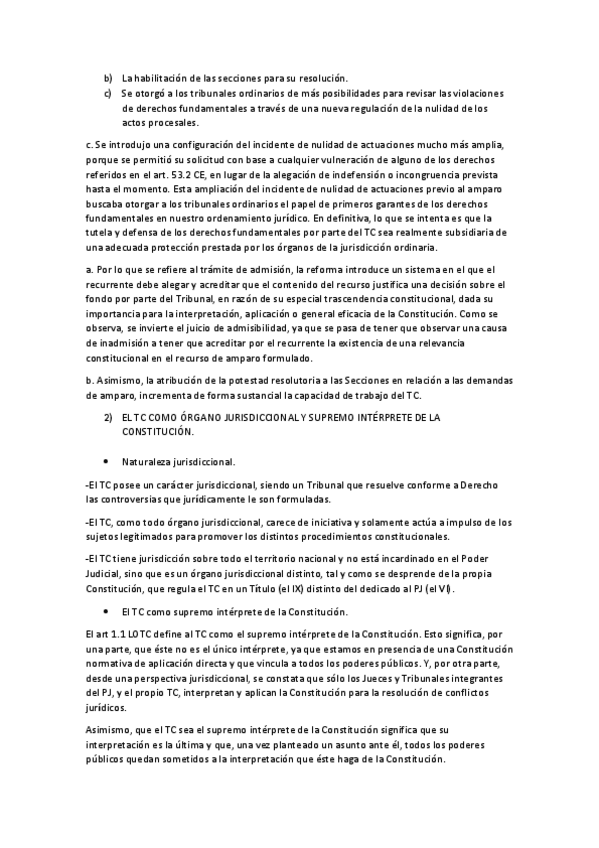 b) La habilitación de las secciones para su resolución.
c) Se otorgó a los tribunales ordinarios de más posibilidades para revisar las violaciones de derechos fundamentales a través de una nueva regulación de la nulidad de los actos procesales.

c. Se introdujo una configuración del incidente de nulidad de actuaciones mucho más amplia, porque se permitió su solicitud con base a cualquier vulneración de alguno de los derechos referidos en el art. 53.2 CE, en lugar de la alegación de indefensión o incongruencia prevista hasta el momento. Esta ampliación del incidente de nulidad de actuaciones previo al amparo buscaba otorgar a los tribunales ordinarios el papel de primeros garantes de los derechos fundamentales en nuestro ordenamiento jurídico. En definitiva, lo que se intenta es que la tutela y defensa de los derechos fundamentales por parte del TC sea realmente subsidiaria de una adecuada protección prestada por los órganos de la jurisdicción ordinaria.

a. Por lo que se refiere al trámite de admisión, la reforma introduce un sistema en el que el recurrente debe alegar y acreditar que el contenido del recurso justifica una decisión sobre el fondo por parte del Tribunal, en razón de su especial trascendencia constitucional, dada su importancia para la interpretación, aplicación o general eficacia de la Constitución. Como se observa, se invierte el juicio de admisibilidad, ya que se pasa de tener que observar una causa de inadmisión a tener que acreditar por el recurrente la existencia de una relevancia constitucional en el recurso de amparo formulado.

b. Asimismo, la atribución de la potestad resolutoria a las Secciones en relación a las demandas de amparo, incrementa de forma sustancial la capacidad de trabajo del TC.

2) EL TC COMO ÓRGANO JURISDICCIONAL Y SUPREMO INTÉRPRETE DE LA CONSTITUCIÓN.

• Naturaleza jurisdiccional.

-El TC posee un carácter jurisdiccional, siendo un Tribunal que resuelve conforme a Derecho las controversias que jurídicamente le son formuladas.

-El TC, como todo órgano jurisdiccional, carece de iniciativa y solamente actúa a impulso de los sujetos legitimados para promover los distintos procedimientos constitucionales.

-El TC tiene jurisdicción sobre todo el territorio nacional y no está incardinado en el Poder Judicial, sino que es un órgano jurisdiccional distinto, tal y como se desprende de la propia Constitución, que regula el TC en un Título (el IX) distinto del dedicado al PJ (el VI).

• El TC como supremo intérprete de la Constitución.

El art 1.1 LOTC define al TC como el supremo intérprete de la Constitución. Esto significa, por una parte, que éste no es el único intérprete, ya que estamos en presencia de una Constitución normativa de aplicación directa y que vincula a todos los poderes públicos. Y, por otra parte, desde una perspectiva jurisdiccional, se constata que sólo los Jueces y Tribunales integrantes del PJ, y el propio TC, interpretan y aplican la Constitución para la resolución de conflictos jurídicos.

Asimismo, que el TC sea el supremo intérprete de la Constitución significa que su interpretación es la última y que, una vez planteado un asunto ante él, todos los poderes públicos quedan sometidos a la interpretación que éste haga de la Constitución.